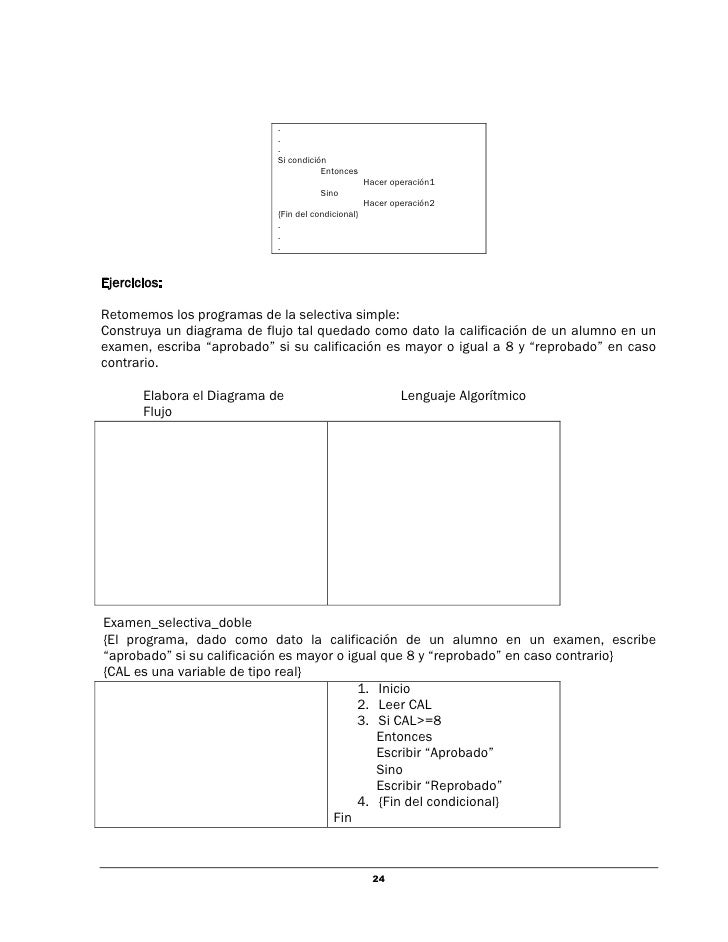 .
.
.
Si condición
Entonces
Hacer operación1
Sino
Hacer operación2
{Fin del condicional}
.
.
.

Ejercicios:

Retomemos los programas de la selectiva simple:
Construya un diagrama de flujo tal quedado como dato la calificación de un alumno en un examen, escriba "aprobado" si su calificación es mayor o igual a 8 y "reprobado" en caso contrario.

Elabora el Diagrama de Flujo

Lenguaje Algorítmico

Examen_selectiva_doble
{El programa, dado como dato la calificación de un alumno en un examen, escribe "aprobado" si su calificación es mayor o igual que 8 y "reprobado" en caso contrario}
{CAL es una variable de tipo real}

1. Inicio
2. Leer CAL
3. Si CAL>=8
Entonces
Escribir "Aprobado"
Sino
Escribir "Reprobado"
4. {Fin del condicional}
Fin

24